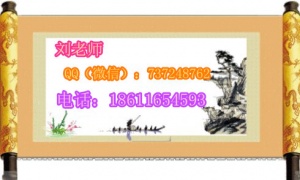 刘老师

QQ（微信）：737248762

电话：18611654593